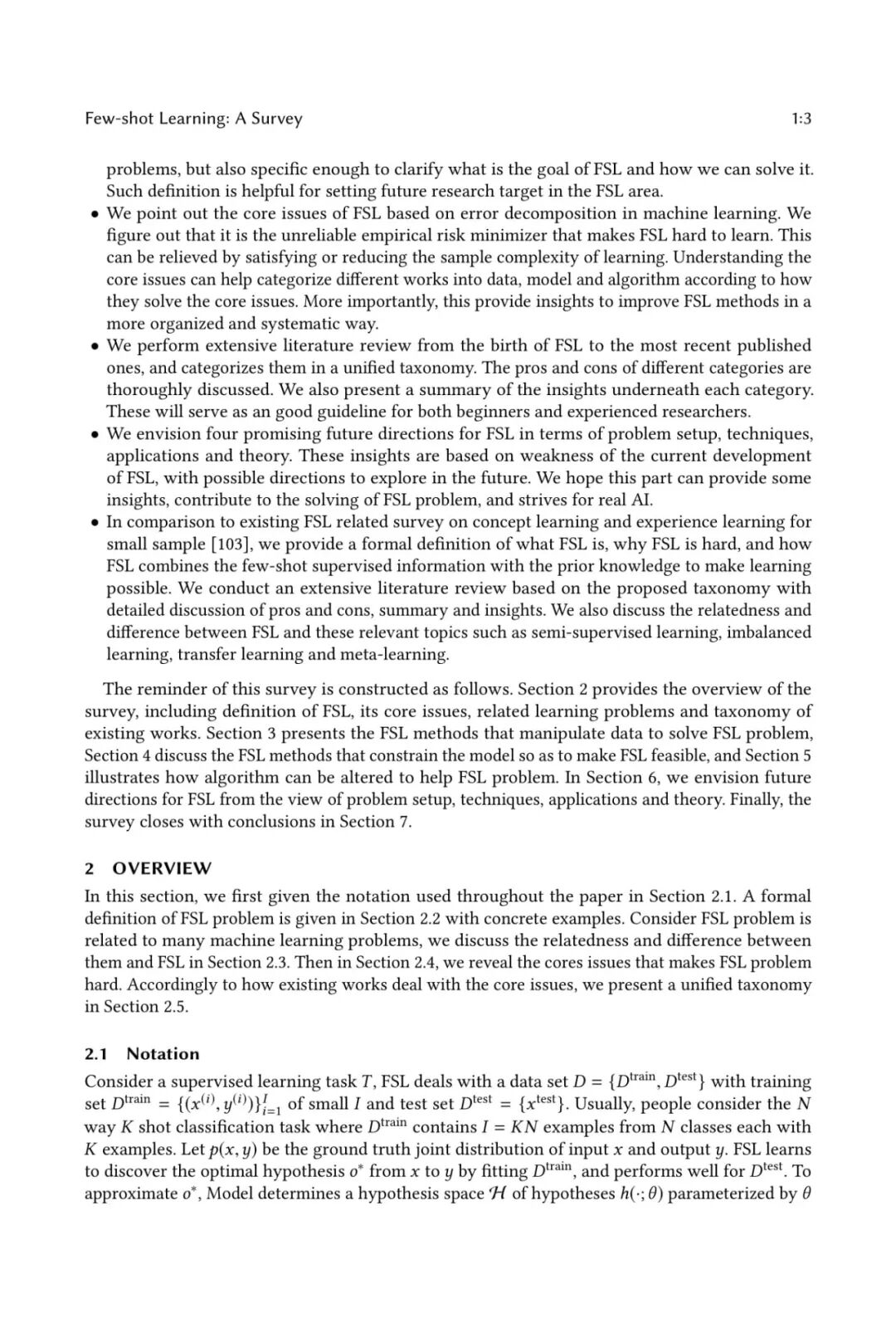 Few-shot Learning: A Survey

1:3

problems, but also specific enough to clarify what is the goal of FSL and how we can solve it. Such definition is helpful for setting future research target in the FSL area.

• We point out the core issues of FSL based on error decomposition in machine learning. We figure out that it is the unreliable empirical risk minimizer that makes FSL hard to learn. This can be relieved by satisfying or reducing the sample complexity of learning. Understanding the core issues can help categorize different works into data, model and algorithm according to how they solve the core issues. More importantly, this provide insights to improve FSL methods in a more organized and systematic way.
• We perform extensive literature review from the birth of FSL to the most recent published ones, and categorizes them in a unified taxonomy. The pros and cons of different categories are thoroughly discussed. We also present a summary of the insights underneath each category. These will serve as an good guideline for both beginners and experienced researchers.
• We envision four promising future directions for FSL in terms of problem setup, techniques, applications and theory. These insights are based on weakness of the current development of FSL, with possible directions to explore in the future. We hope this part can provide some insights, contribute to the solving of FSL problem, and strives for real AI.
• In comparison to existing FSL related survey on concept learning and experience learning for small sample [103], we provide a formal definition of what FSL is, why FSL is hard, and how FSL combines the few-shot supervised information with the prior knowledge to make learning possible. We conduct an extensive literature review based on the proposed taxonomy with detailed discussion of pros and cons, summary and insights. We also discuss the relatedness and difference between FSL and these relevant topics such as semi-supervised learning, imbalanced learning, transfer learning and meta-learning.

The reminder of this survey is constructed as follows. Section 2 provides the overview of the survey, including definition of FSL, its core issues, related learning problems and taxonomy of existing works. Section 3 presents the FSL methods that manipulate data to solve FSL problem, Section 4 discuss the FSL methods that constrain the model so as to make FSL feasible, and Section 5 illustrates how algorithm can be altered to help FSL problem. In Section 6, we envision future directions for FSL from the view of problem setup, techniques, applications and theory. Finally, the survey closes with conclusions in Section 7.

2 OVERVIEW

In this section, we first given the notation used throughout the paper in Section 2.1. A formal definition of FSL problem is given in Section 2.2 with concrete examples. Consider FSL problem is related to many machine learning problems, we discuss the relatedness and difference between them and FSL in Section 2.3. Then in Section 2.4, we reveal the cores issues that makes FSL problem hard. Accordingly to how existing works deal with the core issues, we present a unified taxonomy in Section 2.5.

2.1 Notation

Consider a supervised learning task $T$, FSL deals with a data set $D = \{D^{\text{train}}, D^{\text{test}}\}$ with training set $D^{\text{train}} = \{(x^{(i)}, y^{(i)})\}_{i=1}^{I}$ of small $I$ and test set $D^{\text{test}} = \{x^{\text{test}}\}$. Usually, people consider the $N$ way $K$ shot classification task where $D^{\text{train}}$ contains $I = KN$ examples from $N$ classes each with $K$ examples. Let $p(x, y)$ be the ground truth joint distribution of input $x$ and output $y$. FSL learns to discover the optimal hypothesis $o^*$ from $x$ to $y$ by fitting $D^{\text{train}}$, and performs well for $D^{\text{test}}$. To approximate $o^*$, Model determines a hypothesis space $\mathcal{H}$ of hypotheses $h(\cdot; \theta)$ parameterized by $\theta$